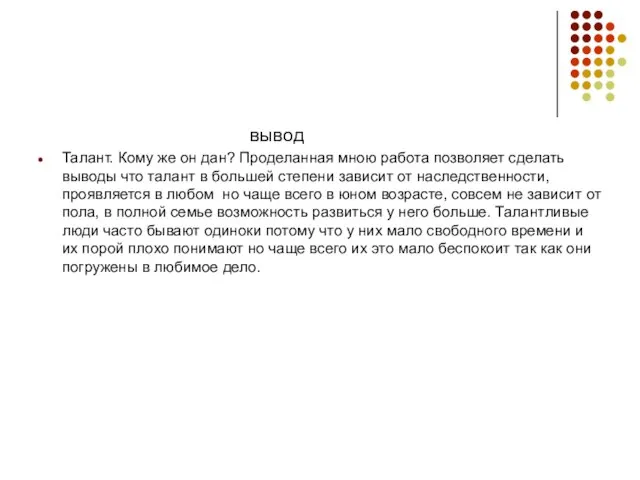 вывод

Талант. Кому же он дан? Проделанная мною работа позволяет сделать выводы что талант в большей степени зависит от наследственности, проявляется в любом  но чаще всего в юном возрасте, совсем не зависит от пола, в полной семье возможность развиться у него больше. Талантливые люди часто бывают одиноки потому что у них мало свободного времени и их порой плохо понимают но чаще всего их это мало беспокоит так как они погружены в любимое дело.